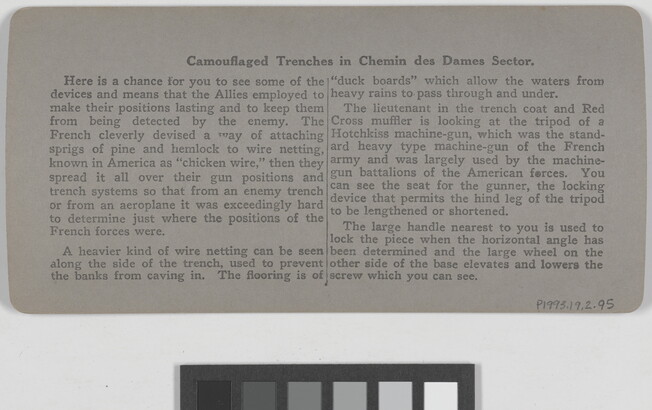 Camouflaged Trenches in Chemin des Dames Sector.

Here is a chance for you to see some of the devices and means that the Allies employed to make their positions lasting and to keep them from being detected by the enemy. The French cleverly devised a way of attaching sprigs of pine and hemlock to wire netting, known in America as "chicken wire," then they spread it all over their gun positions and trench systems so that from an enemy trench or from an aeroplane it was exceedingly hard to determine just where the positions of the French forces were.

A heavier kind of wire netting can be seen along the side of the trench, used to prevent the banks from caving in. The flooring is of "duck boards" which allow the waters from heavy rains to pass through and under.

The lieutenant in the trench coat and Red Cross muffler is looking at the tripod of a Hotchkiss machine-gun, which was the standard heavy type machine-gun of the French army and was largely used by the machine-gun battalions of the American forces. You can see the seat for the gunner, the locking device that permits the hind leg of the tripod to be lengthened or shortened.

The large handle nearest to you is used to lock the piece when the horizontal angle has been determined and the large wheel on the other side of the base elevates and lowers the screw which you can see.

P1993.17.2.95